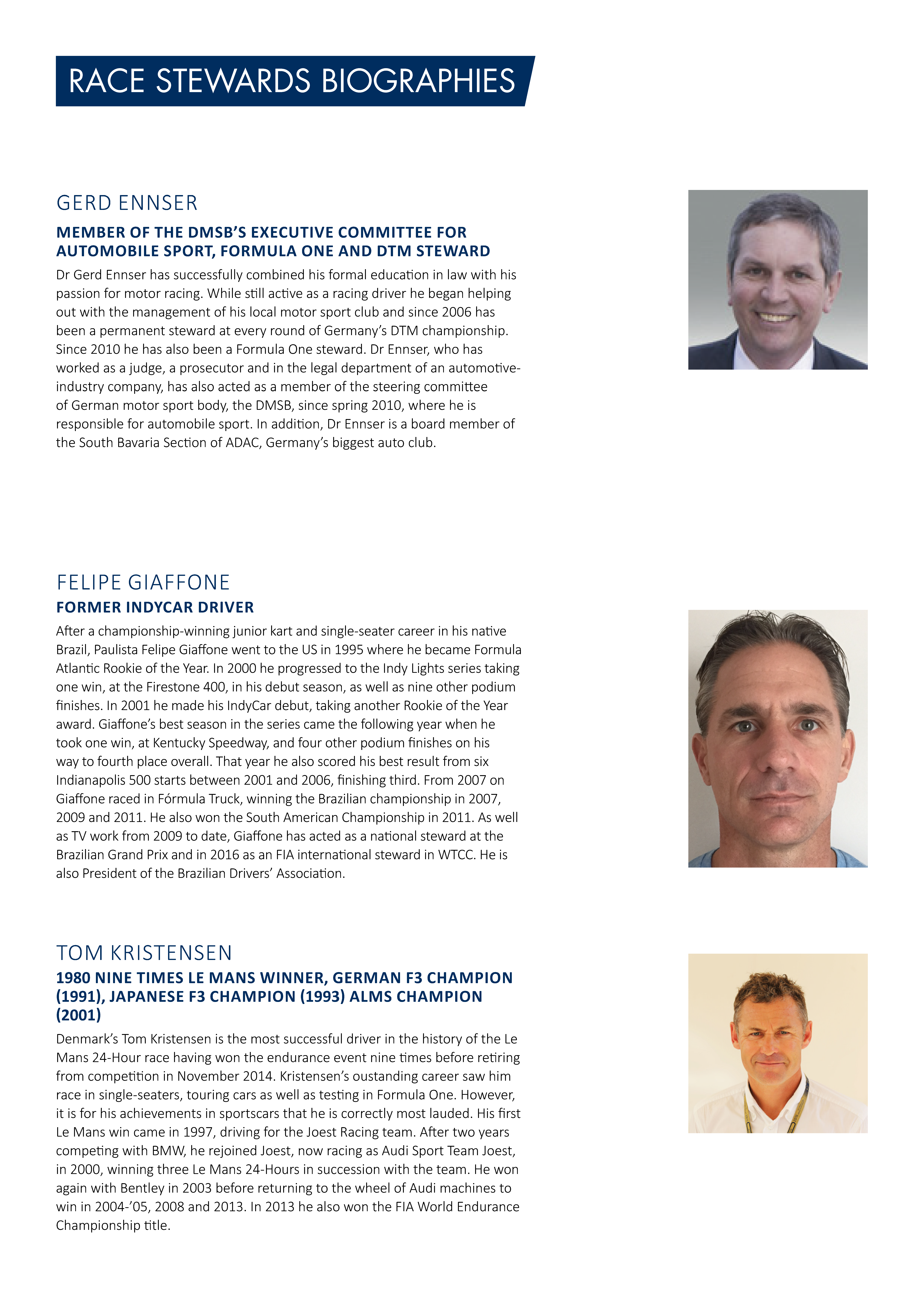 RACE STEWARDS BIOGRAPHIES

GERD ENNSER

MEMBER OF THE DMSB'S EXECUTIVE COMMITTEE FOR AUTOMOBILE SPORT, FORMULA ONE AND DTM STEWARD

Dr Gerd Ennser has successfully combined his formal education in law with his passion for motor racing. While still active as a racing driver he began helping out with the management of his local motor sport club and since 2006 has been a permanent steward at every round of Germany's DTM championship. Since 2010 he has also been a Formula One steward. Dr Ennser, who has worked as a judge, a prosecutor and in the legal department of an automotive-industry company, has also acted as a member of the steering committee of German motor sport body, the DMSB, since spring 2010, where he is responsible for automobile sport. In addition, Dr Ennser is a board member of the South Bavaria Section of ADAC, Germany's biggest auto club.

FELIPE GIAFFONE

FORMER INDYCAR DRIVER

After a championship-winning junior kart and single-seater career in his native Brazil, Paulista Felipe Giaffone went to the US in 1995 where he became Formula Atlantic Rookie of the Year. In 2000 he progressed to the Indy Lights series taking one win, at the Firestone 400, in his debut season, as well as nine other podium finishes. In 2001 he made his IndyCar debut, taking another Rookie of the Year award. Giaffone's best season in the series came the following year when he took one win, at Kentucky Speedway, and four other podium finishes on his way to fourth place overall. That year he also scored his best result from six Indianapolis 500 starts between 2001 and 2006, finishing third. From 2007 on Giaffone raced in Fórmula Truck, winning the Brazilian championship in 2007, 2009 and 2011. He also won the South American Championship in 2011. As well as TV work from 2009 to date, Giaffone has acted as a national steward at the Brazilian Grand Prix and in 2016 as an FIA international steward in WTCC. He is also President of the Brazilian Drivers' Association.

TOM KRISTENSEN

1980 NINE TIMES LE MANS WINNER, GERMAN F3 CHAMPION (1991), JAPANESE F3 CHAMPION (1993) ALMS CHAMPION (2001)

Denmark's Tom Kristensen is the most successful driver in the history of the Le Mans 24-Hour race having won the endurance event nine times before retiring from competition in November 2014. Kristensen's oustanding career saw him race in single-seaters, touring cars as well as testing in Formula One. However, it is for his achievements in sportscars that he is correctly most lauded. His first Le Mans win came in 1997, driving for the Joest Racing team. After two years competing with BMW, he rejoined Joest, now racing as Audi Sport Team Joest, in 2000, winning three Le Mans 24-Hours in succession with the team. He won again with Bentley in 2003 before returning to the wheel of Audi machines to win in 2004-'05, 2008 and 2013. In 2013 he also won the FIA World Endurance Championship title.